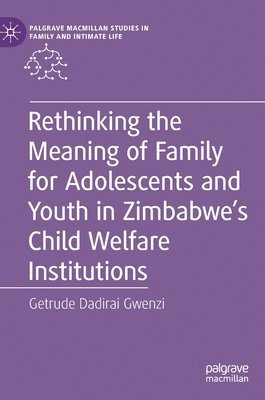 PALGRAVE MACMILLAN STUDIES IN FAMILY AND INTIMATE LIFE

Rethinking the Meaning of Family for Adolescents and Youth in Zimbabwe's Child Welfare Institutions

Getrude Dadirai Gwenzi

palgrave macmillan